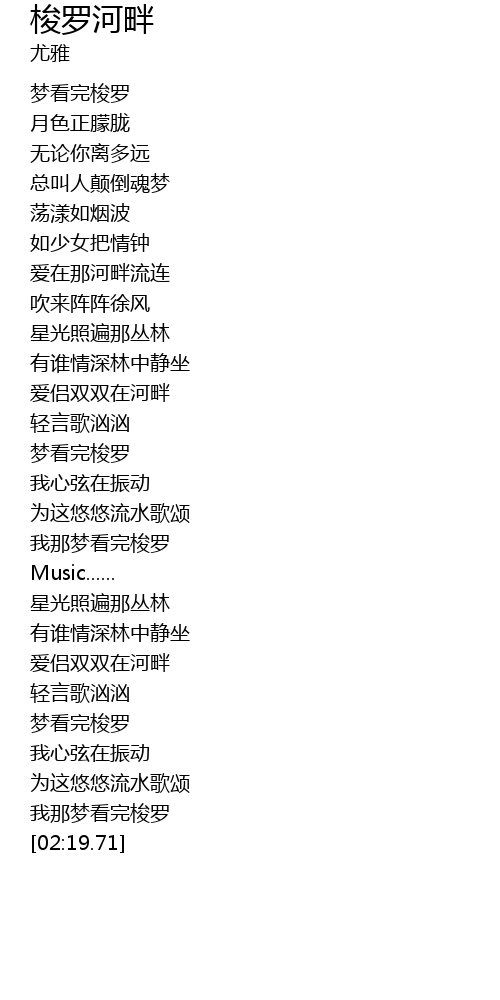 梭罗河畔
尤雅

梦看完梭罗
月色正朦胧
无论你离多远
总叫人颠倒魂梦
荡漾如烟波
如少女把情钟
爱在那河畔流连
吹来阵阵徐风
星光照遍那丛林
有谁情深林中静坐
爱侣双双在河畔
轻言歌汹汹
梦看完梭罗
我心弦在振动
为这悠悠流水歌颂
我那梦看完梭罗
Music......
星光照遍那丛林
有谁情深林中静坐
爱侣双双在河畔
轻言歌汹汹
梦看完梭罗
我心弦在振动
为这悠悠流水歌颂
我那梦看完梭罗
[02:19.71]